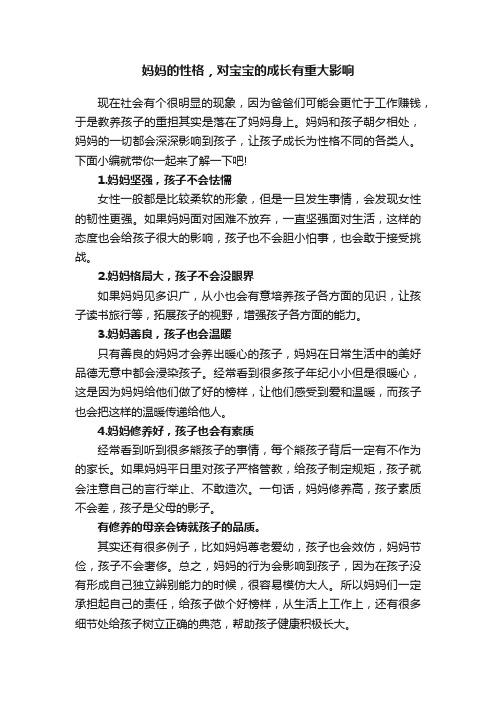 妈妈的性格，对宝宝的成长有重大影响

现在社会有个很明显的现象，因为爸爸们可能会更忙于工作赚钱，于是教养孩子的重担其实是落在了妈妈身上。妈妈和孩子朝夕相处，妈妈的一切都会深深影响到孩子，让孩子成长为性格不同的各类人。下面小编就带你一起来了解一下吧!

1.妈妈坚强，孩子不会怯懦

女性一般都是比较柔软的形象，但是一旦发生事情，会发现女性的韧性更强。如果妈妈面对困难不放弃，一直坚强面对生活，这样的态度也会给孩子很大的影响，孩子也不会胆小怕事，也会敢于接受挑战。

2.妈妈格局大，孩子不会没眼界

如果妈妈见多识广，从小也会有意培养孩子各方面的见识，让孩子读书旅行等，拓展孩子的视野，增强孩子各方面的能力。

3.妈妈善良，孩子也会温暖

只有善良的妈妈才会养出暖心的孩子，妈妈在日常生活中的美好品德无意中都会浸染孩子。经常看到很多孩子年纪小小但是很暖心，这是因为妈妈给他们做了好的榜样，让他们感受到爱和温暖，而孩子也会把这样的温暖传递给他人。

4.妈妈修养好，孩子也会有素质

经常看到听到很多熊孩子的事情，每个熊孩子背后一定有不作为的家长。如果妈妈平日里对孩子严格管教，给孩子制定规矩，孩子就会注意自己的言行举止、不敢造次。一句话，妈妈修养高，孩子素质不会差，孩子是父母的影子。

有修养的母亲会铸就孩子的品质。

其实还有很多例子，比如妈妈尊老爱幼，孩子也会效仿，妈妈节俭，孩子不会奢侈。总之，妈妈的行为会影响到孩子，因为在孩子没有形成自己独立辨别能力的时候，很容易模仿大人。所以妈妈们一定承担起自己的责任，给孩子做个好榜样，从生活上工作上，还有很多细节处给孩子树立正确的典范，帮助孩子健康积极长大。